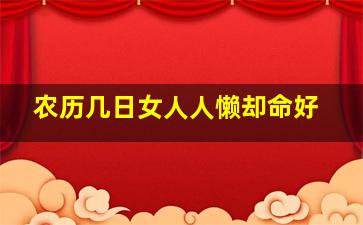 农历几日女人人懒却命好